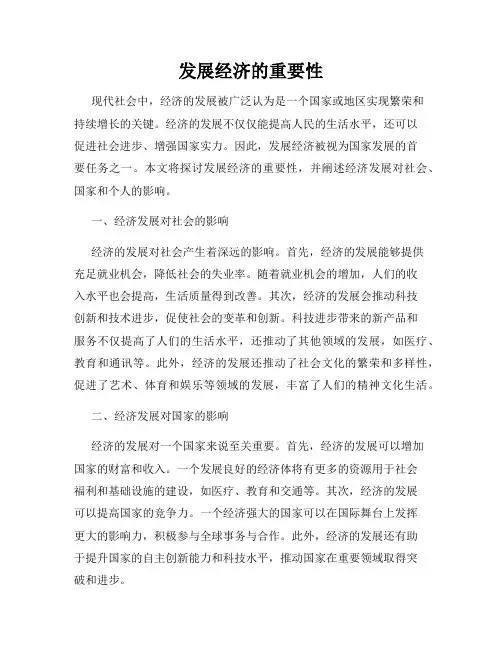 发展经济的重要性

现代社会中，经济的发展被广泛认为是一个国家或地区实现繁荣和持续增长的关键。经济的发展不仅仅能提高人民的生活水平，还可以促进社会进步、增强国家实力。因此，发展经济被视为国家发展的首要任务之一。本文将探讨发展经济的重要性，并阐述经济发展对社会、国家和个人的影响。

一、经济发展对社会的影响

经济的发展对社会产生着深远的影响。首先，经济的发展能够提供充足就业机会，降低社会的失业率。随着就业机会的增加，人们的收入水平也会提高，生活质量得到改善。其次，经济的发展会推动科技创新和技术进步，促使社会的变革和创新。科技进步带来的新产品和服务不仅提高了人们的生活水平，还推动了其他领域的发展，如医疗、教育和通讯等。此外，经济的发展还推动了社会文化的繁荣和多样性，促进了艺术、体育和娱乐等领域的发展，丰富了人们的精神文化生活。

二、经济发展对国家的影响

经济的发展对一个国家来说至关重要。首先，经济的发展可以增加国家的财富和收入。一个发展良好的经济体将有更多的资源用于社会福利和基础设施的建设，如医疗、教育和交通等。其次，经济的发展可以提高国家的竞争力。一个经济强大的国家可以在国际舞台上发挥更大的影响力，积极参与全球事务与合作。此外，经济的发展还有助于提升国家的自主创新能力和科技水平，推动国家在重要领域取得突破和进步。